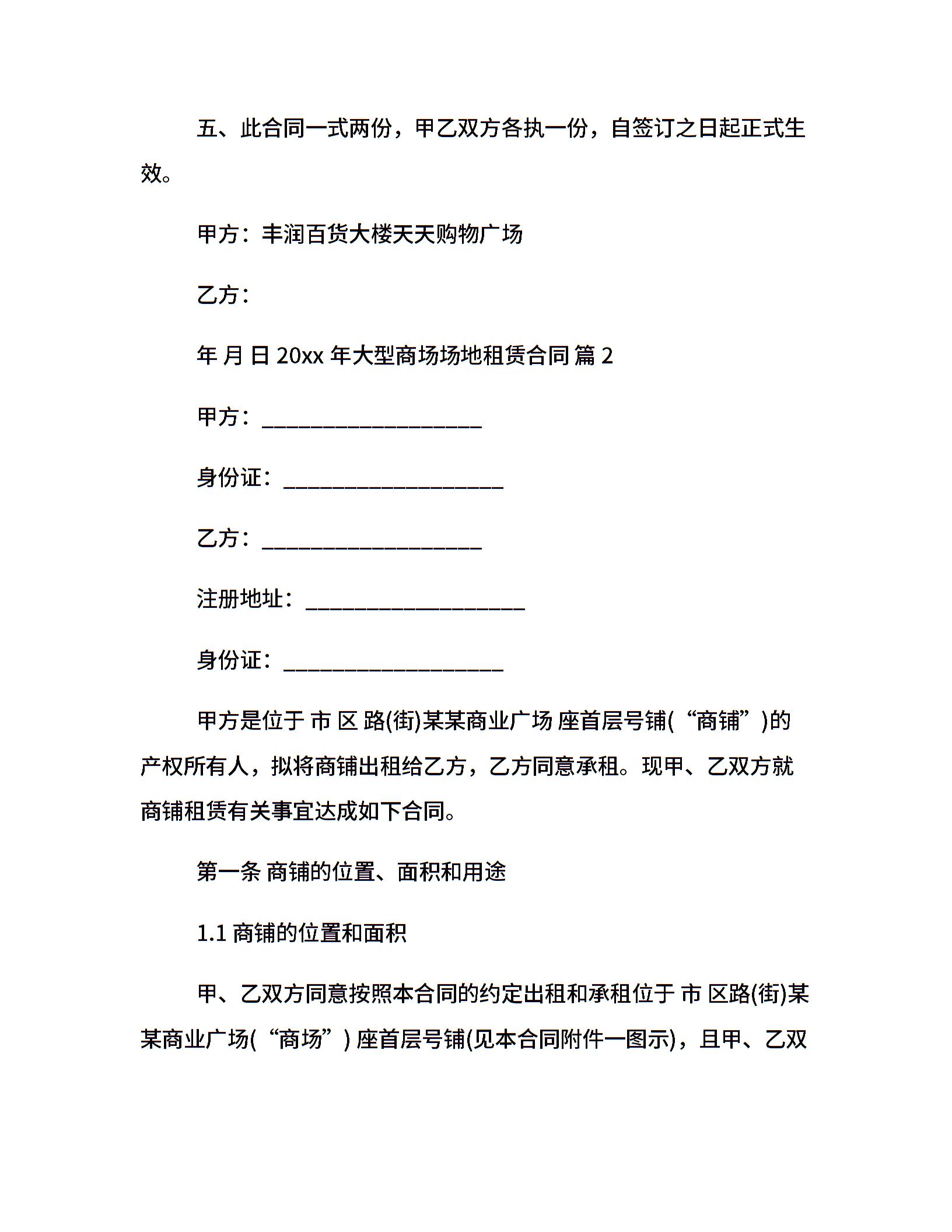 五、此合同一式两份，甲乙双方各执一份，自签订之日起正式生效。

甲方：丰润百货大楼天天购物广场

乙方：

年 月 日 20xx 年大型商场场地租赁合同 篇 2

甲方：____________________

身份证：____________________

乙方：____________________

注册地址：____________________

身份证：____________________

甲方是位于 市 区 路(街)某某商业广场 座首层号铺(“商铺”)的产权所有人，拟将商铺出租给乙方，乙方同意承租。现甲、乙双方就商铺租赁有关事宜达成如下合同。

第一条 商铺的位置、面积和用途

1.1 商铺的位置和面积

甲、乙双方同意按照本合同的约定出租和承租位于 市 区路(街)某某商业广场(“商场”) 座首层号铺(见本合同附件一图示)，且甲、乙双